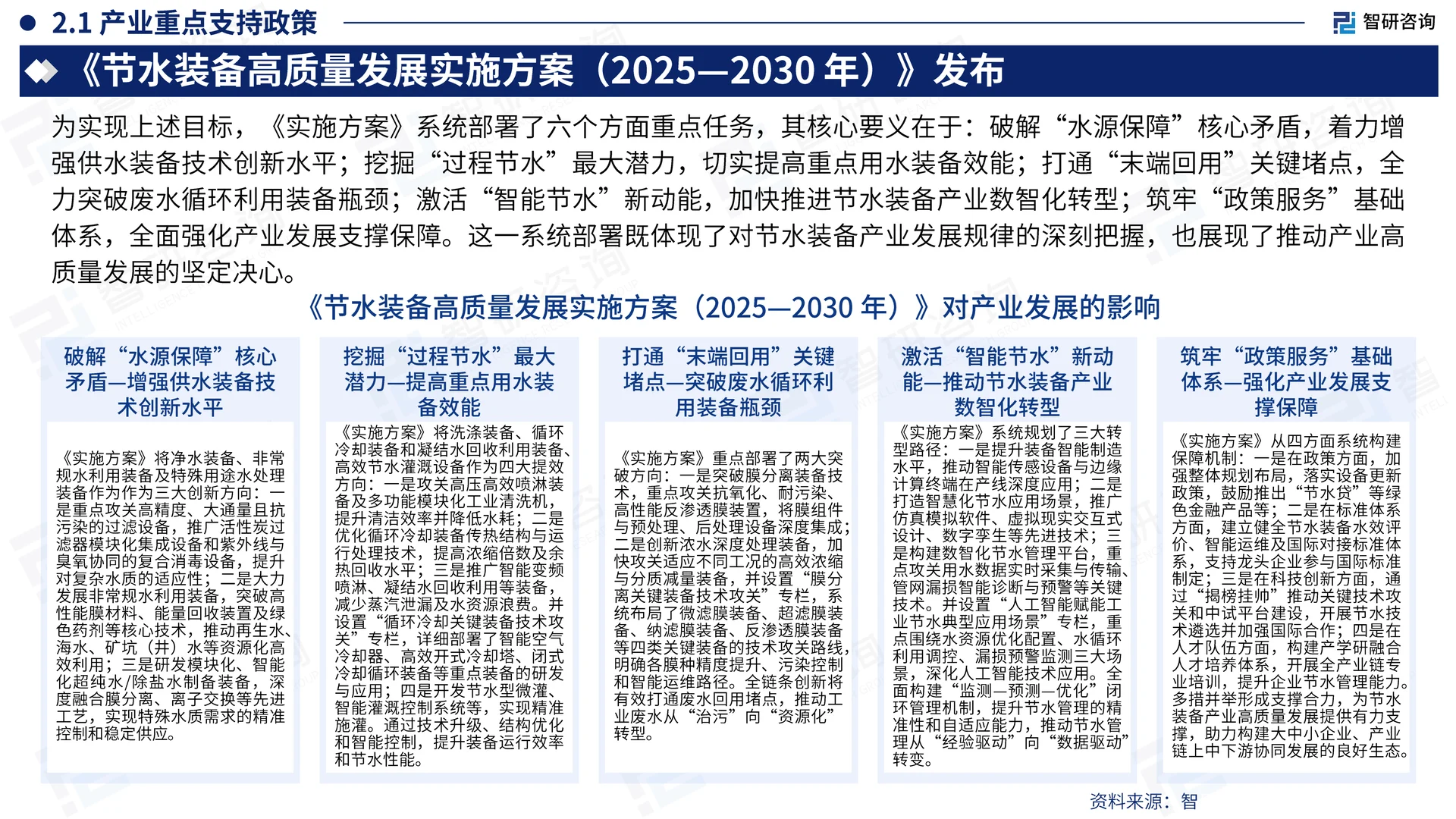 2.1 产业重点支持政策

智研咨询

《节水装备高质量发展实施方案（2025—2030 年）》发布

为实现上述目标，《实施方案》系统部署了六个方面重点任务，其核心要义在于：破解“水源保障”核心矛盾，着力增强供水装备技术创新水平；挖掘“过程节水”最大潜力，切实提高重点用水装备效能；打通“末端回用”关键堵点，全力突破废水循环利用装备瓶颈；激活“智能节水”新动能，加快推进节水装备产业数智化转型；筑牢“政策服务”基础体系，全面强化产业发展支撑保障。这一系统部署既体现了对节水装备产业发展规律的深刻把握，也展现了推动产业高质量发展的坚定决心。

《节水装备高质量发展实施方案（2025—2030 年）》对产业发展的影响

破解“水源保障”核心矛盾—增强供水装备技术创新水平

《实施方案》将净水装备、非常规水利用装备及特殊用途水处理装备作为作为三大创新方向：一是重点攻关高精度、大通量且抗污染的过滤设备，推广活性炭过滤器模块化集成设备和紫外线与臭氧协同的复合消毒设备，提升对复杂水质的适应性；二是大力发展非常规水利用装备，突破高性能膜材料、能量回收装置及绿色药剂等核心技术，推动再生水、海水、矿坑（井）水等资源化高效利用；三是研发模块化、智能化超纯水/除盐水制备装备，深度融合膜分离、离子交换等先进工艺，实现特殊水质需求的精准控制和稳定供应。

挖掘“过程节水”最大潜力—提高重点用水装备效能

《实施方案》将洗涤装备、循环冷却装备和凝结水回收利用装备、高效节水灌溉设备作为四大提效方向：一是攻关高压高效喷淋装备及多功能模块化工业清洗机，提升清洁效率并降低水耗；二是优化循环冷却装备传热结构与运行处理技术，提高浓缩倍数及余热回收水平；三是推广智能变频喷淋、凝结水回收利用等装备，减少蒸汽泄漏及水资源浪费。并设置“循环冷却关键装备技术攻关”专栏，详细部署了智能空气冷却器、高效开式冷却塔、闭式冷却循环装备等重点装备的研发与应用；四是开发节水型微灌、智能灌溉控制系统等，实现精准施灌。通过技术升级、结构优化和智能控制，提升装备运行效率和节水性能。

打通“末端回用”关键堵点—突破废水循环利用装备瓶颈

《实施方案》重点部署了两大突破方向：一是突破膜分离装备技术，重点攻关抗氧化、耐污染、高性能反渗透膜装置，将膜组件与预处理、后处理设备深度集成；二是创新浓水深度处理装备，加快攻关适应不同工况的高效浓缩与分质减量装备，并设置“膜分离关键装备技术攻关”专栏，系统布局了微滤膜装备、超滤膜装备、纳滤膜装备、反渗透膜装备等四类关键装备的技术攻关路线，明确各膜种精度提升、污染控制和智能运维路径。全链条创新将有效打通废水回用堵点，推动工业废水从“治污”向“资源化”转型。

激活“智能节水”新动能—推动节水装备产业数智化转型

《实施方案》系统规划了三大转型路径：一是提升装备智能制造水平，推动智能传感设备与边缘计算终端在产线深度应用；二是打造智慧化节水应用场景，推广仿真模拟软件、虚拟现实交互式设计、数字孪生等先进技术；三是构建数智化节水管理平台，重点攻关用水数据实时采集与传输、管网漏损智能诊断与预警等关键技术。并设置“人工智能赋能工业节水典型应用场景”专栏，重点围绕水资源优化配置、水循环利用调控、漏损预警监测三大场景，深化人工智能技术应用。全面构建“监测—预测—优化”闭环管理机制，提升节水管理的精准性和自适应能力，推动节水管理从“经验驱动”向“数据驱动”转变。

筑牢“政策服务”基础体系—强化产业发展支撑保障

《实施方案》从四方面系统构建保障机制：一是在政策方面，加强整体规划布局，落实设备更新政策，鼓励推出“节水贷”等绿色金融产品等；二是在标准体系方面，建立健全节水装备水效评价、智能运维及国际对接标准体系，支持龙头企业参与国际标准制定；三是在科技创新方面，通过“揭榜挂帅”推动关键技术攻关和中试平台建设，开展节水技术遴选并加强国际合作；四是在人才队伍方面，构建产学研融合人才培养体系，开展全产业链专业培训，提升企业节水管理能力。多措并举形成支撑合力，为节水装备产业高质量发展提供有力支撑，助力构建大中小企业、产业链上中下游协同发展的良好生态。

资料来源：智